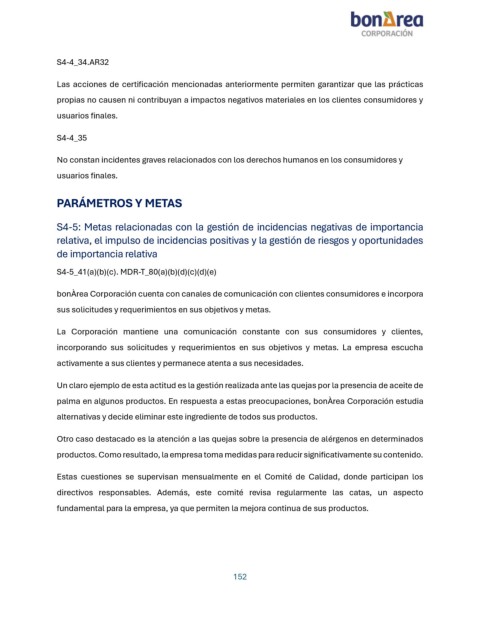 bonÀrea
CORPORACIÓN

S4-4_34.AR32

Las acciones de certificación mencionadas anteriormente permiten garantizar que las prácticas propias no causen ni contribuyan a impactos negativos materiales en los clientes consumidores y usuarios finales.

S4-4_35

No constan incidentes graves relacionados con los derechos humanos en los consumidores y usuarios finales.

PARÁMETROS Y METAS

S4-5: Metas relacionadas con la gestión de incidencias negativas de importancia relativa, el impulso de incidencias positivas y la gestión de riesgos y oportunidades de importancia relativa

S4-5_41(a)(b)(c). MDR-T_80(a)(b)(d)(c)(d)(e)

bonÀrea Corporación cuenta con canales de comunicación con clientes consumidores e incorpora sus solicitudes y requerimientos en sus objetivos y metas.

La Corporación mantiene una comunicación constante con sus consumidores y clientes, incorporando sus solicitudes y requerimientos en sus objetivos y metas. La empresa escucha activamente a sus clientes y permanece atenta a sus necesidades.

Un claro ejemplo de esta actitud es la gestión realizada ante las quejas por la presencia de aceite de palma en algunos productos. En respuesta a estas preocupaciones, bonÀrea Corporación estudia alternativas y decide eliminar este ingrediente de todos sus productos.

Otro caso destacado es la atención a las quejas sobre la presencia de alérgenos en determinados productos. Como resultado, la empresa toma medidas para reducir significativamente su contenido.

Estas cuestiones se supervisan mensualmente en el Comité de Calidad, donde participan los directivos responsables. Además, este comité revisa regularmente las catas, un aspecto fundamental para la empresa, ya que permiten la mejora continua de sus productos.

152